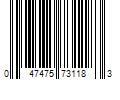 0 47475 73118 3